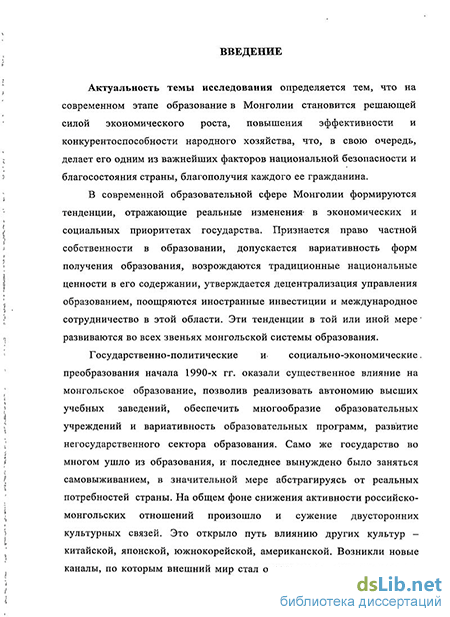 ВВЕДЕНИЕ

Актуальность темы исследования определяется тем, что на современном этапе образование в Монголии становится решающей силой экономического роста, повышения эффективности и конкурентоспособности народного хозяйства, что, в свою очередь, делает его одним из важнейших факторов национальной безопасности и благосостояния страны, благополучия каждого ее гражданина.

В современной образовательной сфере Монголии формируются тенденции, отражающие реальные изменения в экономических и социальных приоритетах государства. Признается право частной собственности в образовании, допускается вариативность форм получения образования, возрождаются традиционные национальные ценности в его содержании, утверждается децентрализация управления образованием, поощряются иностранные инвестиции и международное сотрудничество в этой области. Эти тенденции в той или иной мере развиваются во всех звеньях монгольской системы образования.

Государственно-политические и социально-экономические преобразования начала 1990-х гг. оказали существенное влияние на монгольское образование, позволив реализовать автономию высших учебных заведений, обеспечить многообразие образовательных учреждений и вариативность образовательных программ, развитие негосударственного сектора образования. Само же государство во многом ушло из образования, и последнее вынуждено было заняться самовыживанием, в значительной мере абстрагируясь от реальных потребностей страны. На общем фоне снижения активности российско-монгольских отношений произошло и сужение двусторонних культурных связей. Это открыло путь влиянию других культур – китайской, японской, южнокорейской, американской. Возникли новые каналы, по которым внешний мир стал о

dsLib.net
библиотека диссертаций